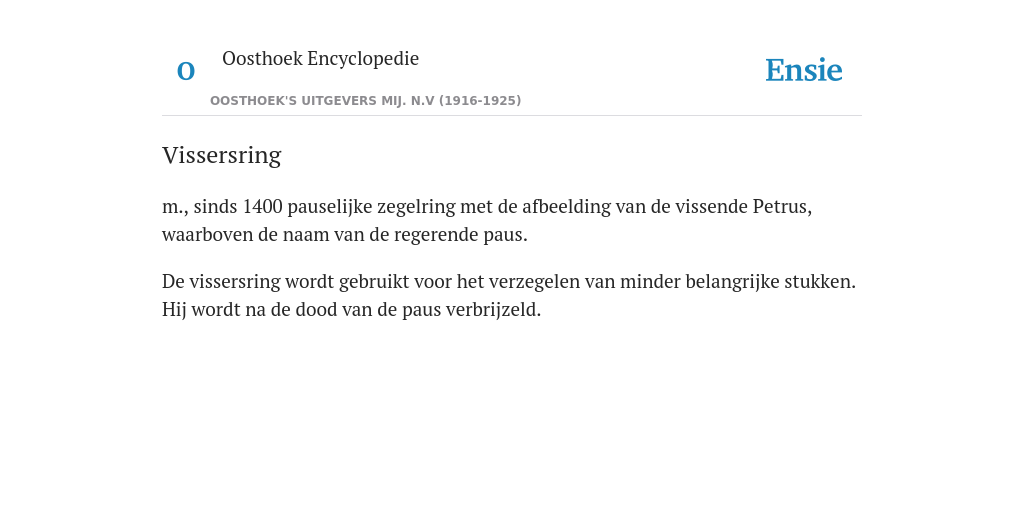 O

Oosthoek Encyclopedie

OOSTHOEK'S UITGEVERS MIJ. N.V (1916-1925)

Ensie

Vissersring

m., sinds 1400 pauselijke zegelring met de afbeelding van de vissende Petrus, waarboven de naam van de regerende paus.

De vissersring wordt gebruikt voor het verzegelen van minder belangrijke stukken. Hij wordt na de dood van de paus verbrijzeld.